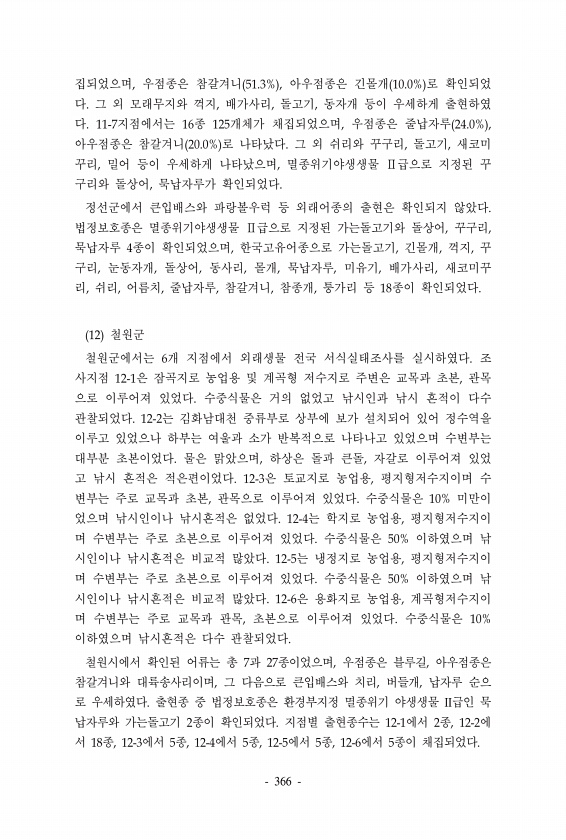 집되었으며, 우점종은 참갈겨니(51.3%), 아우점종은 긴몰개(10.0%)로 확인되었다. 그 외 모래무지와 꺽지, 배가사리, 돌고기, 동자개 등이 우세하게 출현하였다. 11-7지점에서는 16종 125개체가 채집되었으며, 우점종은 줄납자루(24.0%), 아우점종은 참갈겨니(20.0%)로 나타났다. 그 외 쉬리와 꾸구리, 돌고기, 새코미꾸리, 밀어 등이 우세하게 나타났으며, 멸종위기야생생물 II급으로 지정된 꾸구리와 돌상어, 묵납자루가 확인되었다.

정선군에서 큰입배스와 파랑볼우럭 등 외래어종의 출현은 확인되지 않았다. 법정보호종은 멸종위기야생생물 II급으로 지정된 가는돌고기와 돌상어, 꾸구리, 묵납자루 4종이 확인되었으며, 한국고유어종으로 가는돌고기, 긴몰개, 꺽지, 꾸구리, 눈동자개, 돌상어, 동사리, 몰개, 묵납자루, 미유기, 배가사리, 새코미꾸리, 쉬리, 어름치, 줄납자루, 참갈겨니, 참종개, 퉁가리 등 18종이 확인되었다.

(12) 철원군

철원군에서는 6개 지점에서 외래생물 전국 서식실태조사를 실시하였다. 조사지점 12-1은 잠곡지로 농업용 및 계곡형 저수지로 주변은 교목과 초본, 관목으로 이루어져 있었다. 수중식물은 거의 없었고 낚시인과 낚시 흔적이 다수 관찰되었다. 12-2는 김화남대천 중류부로 상부에 보가 설치되어 있어 정수역을 이루고 있었으나 하부는 여울과 소가 반복적으로 나타나고 있었으며 수변부는 대부분 초본이었다. 물은 맑았으며, 하상은 돌과 큰돌, 자갈로 이루어져 있었고 낚시 흔적은 적은편이었다. 12-3은 토교지로 농업용, 평지형저수지이며 수변부는 주로 교목과 초본, 관목으로 이루어져 있었다. 수중식물은 10% 미만이었으며 낚시인이나 낚시흔적은 없었다. 12-4는 학지로 농업용, 평지형저수지이며 수변부는 주로 초본으로 이루어져 있었다. 수중식물은 50% 이하였으며 낚시인이나 낚시흔적은 비교적 많았다. 12-5는 냉정지로 농업용, 평지형저수지이며 수변부는 주로 초본으로 이루어져 있었다. 수중식물은 50% 이하였으며 낚시인이나 낚시흔적은 비교적 많았다. 12-6은 용화지로 농업용, 계곡형저수지이며 수변부는 주로 교목과 관목, 초본으로 이루어져 있었다. 수중식물은 10% 이하였으며 낚시흔적은 다수 관찰되었다.

철원시에서 확인된 어류는 총 7과 27종이었으며, 우점종은 블루길, 아우점종은 참갈겨니와 대륙송사리이며, 그 다음으로 큰입배스와 치리, 버들개, 납자루 순으로 우세하였다. 출현종 중 법정보호종은 환경부지정 멸종위기 야생생물 II급인 묵납자루와 가는돌고기 2종이 확인되었다. 지점별 출현종수는 12-1에서 2종, 12-2에서 18종, 12-3에서 5종, 12-4에서 5종, 12-5에서 5종, 12-6에서 5종이 채집되었다.

- 366 -